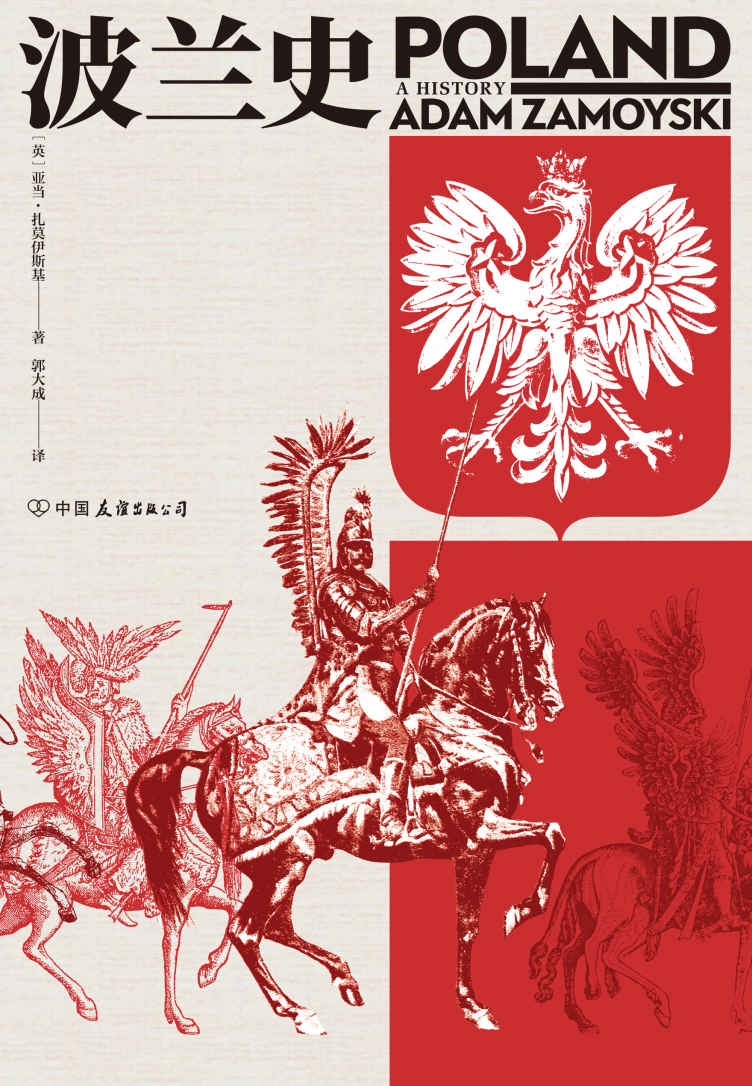 波兰史
POLAND
A HISTORY
ADAM ZAMOYSKI

[英] 亚当·扎莫伊斯基 著
郭大成 译

中国友谊出版公司